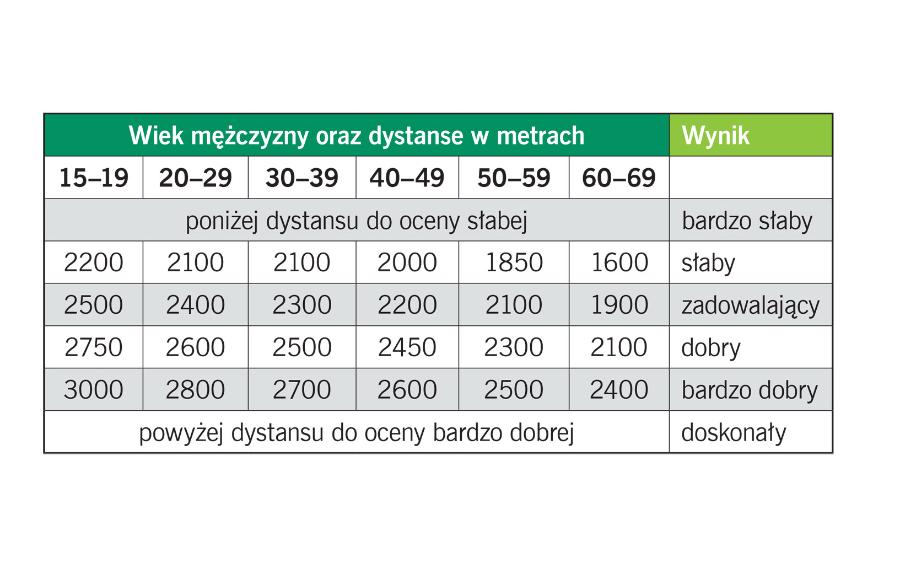 | Wiek mężczyzny oraz dystanse w metrach | | | | | | Wynik |
|---|---|---|---|---|---|---|
| 15–19 | 20–29 | 30–39 | 40–49 | 50–59 | 60–69 | |
| poniżej dystansu do oceny słabej | | | | | | bardzo słaby |
| 2200 | 2100 | 2100 | 2000 | 1850 | 1600 | słaby |
| 2500 | 2400 | 2300 | 2200 | 2100 | 1900 | zadowalający |
| 2750 | 2600 | 2500 | 2450 | 2300 | 2100 | dobry |
| 3000 | 2800 | 2700 | 2600 | 2500 | 2400 | bardzo dobry |
| powyżej dystansu do oceny bardzo dobrej | | | | | | doskonały |